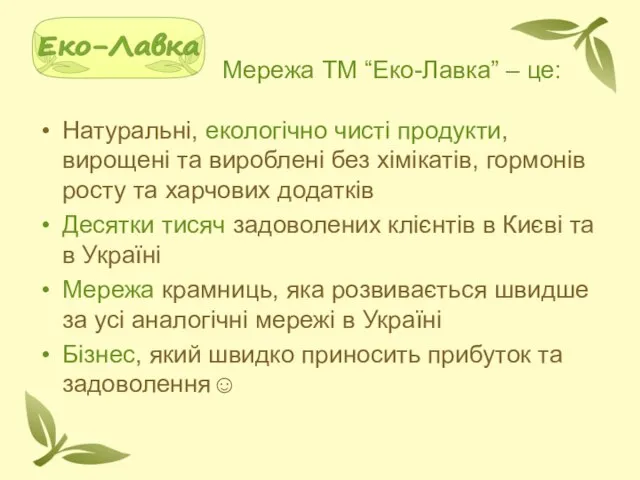 Еко-Лавка

Мережа ТМ “Еко-Лавка” – це:

• Натуральні, екологічно чисті продукти, вирощені та вироблені без хімікатів, гормонів росту та харчових додатків
• Десятки тисяч задоволених клієнтів в Києві та в Україні
• Мережа крамниць, яка розвивається швидше за усі аналогічні мережі в Україні
• Бізнес, який швидко приносить прибуток та задоволення☺